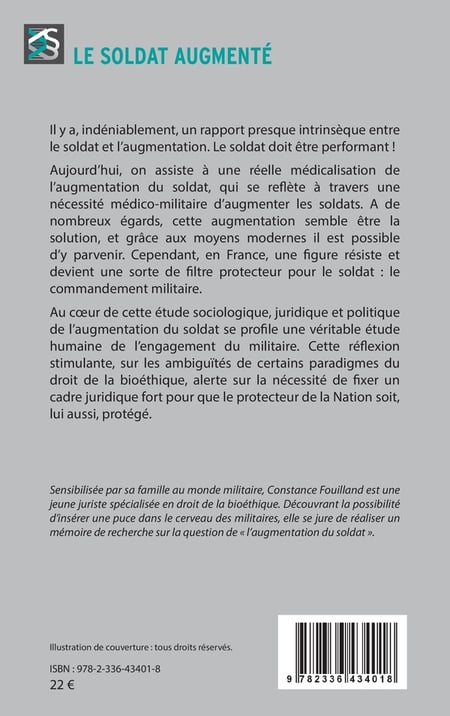 LE SOLDAT AUGMENTÉ

Il y a, indéniablement, un rapport presque intrinsèque entre le soldat et l'augmentation. Le soldat doit être performant !

Aujourd'hui, on assiste à une réelle médicalisation de l'augmentation du soldat, qui se reflète à travers une nécessité médico-militaire d'augmenter les soldats. A de nombreux égards, cette augmentation semble être la solution, et grâce aux moyens modernes il est possible d'y parvenir. Cependant, en France, une figure résiste et devient une sorte de filtre protecteur pour le soldat : le commandement militaire.

Au cœur de cette étude sociologique, juridique et politique de l'augmentation du soldat se profile une véritable étude humaine de l'engagement du militaire. Cette réflexion stimulante, sur les ambiguïtés de certains paradigmes du droit de la bioéthique, alerte sur la nécessité de fixer un cadre juridique fort pour que le protecteur de la Nation soit, lui aussi, protégé.

Sensibilisée par sa famille au monde militaire, Constance Fouilland est une jeune juriste spécialisée en droit de la bioéthique. Découvrant la possibilité d'insérer une puce dans le cerveau des militaires, elle se jure de réaliser un mémoire de recherche sur la question de « l'augmentation du soldat ».

Illustration de couverture : tous droits réservés.

ISBN : 978-2-336-43401-8
22 €

9 782336 434018